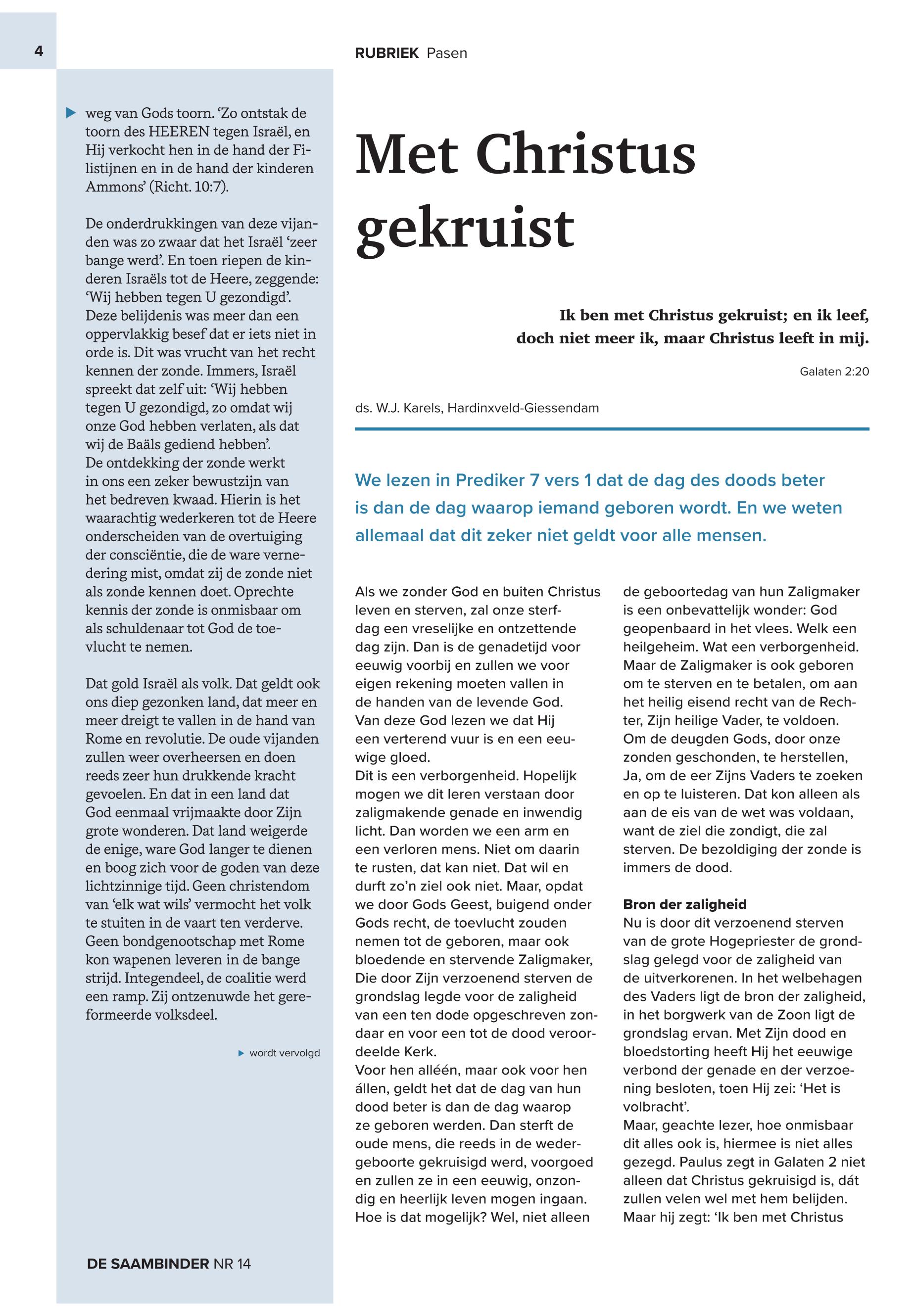 4

RUBRIEK Pasen

weg van Gods toorn. 'Zo ontstak de toorn des HEEREN tegen Israël, en Hij verkocht hen in de hand der Filistijnen en in de hand der kinderen Ammons' (Richt. 10:7).

De onderdrukkingen van deze vijanden was zo zwaar dat het Israël 'zeer bange werd'. En toen riepen de kinderen Israëls tot de Heere, zeggende: 'Wij hebben tegen U gezondigd'. Deze belijdenis was meer dan een oppervlakkig besef dat er iets niet in orde is. Dit was vrucht van het recht kennen der zonde. Immers, Israël spreekt dat zelf uit: 'Wij hebben tegen U gezondigd, zo omdat wij onze God hebben verlaten, als dat wij de Baäls gediend hebben'.
De ontdekking der zonde werkt in ons een zeker bewustzijn van het bedreven kwaad. Hierin is het waarachtig wederkeren tot de Heere onderscheiden van de overtuiging der consciëntie, die de ware vernedering mist, omdat zij de zonde niet als zonde kennen doet. Oprechte kennis der zonde is onmisbaar om als schuldenaar tot God de toevlucht te nemen.

Dat gold Israël als volk. Dat geldt ook ons diep gezonken land, dat meer en meer dreigt te vallen in de hand van Rome en revolutie. De oude vijanden zullen weer overheersen en doen reeds zeer hun drukkende kracht gevoelen. En dat in een land dat God eenmaal vrijmaakte door Zijn grote wonderen. Dat land weigerde de enige, ware God langer te dienen en boog zich voor de goden van deze lichtzinnige tijd. Geen christendom van 'elk wat wils' vermocht het volk te stuiten in de vaart ten verderve. Geen bondgenootschap met Rome kon wapenen leveren in de bange strijd. Integendeel, de coalitie werd een ramp. Zij ontzenuwde het gereformeerde volksdeel.

wordt vervolgd

DE SAAMBINDER NR 14

Met Christus gekruist

Ik ben met Christus gekruist; en ik leef, doch niet meer ik, maar Christus leeft in mij.

Galaten 2:20

ds. W.J. Karels, Hardinxveld-Giessendam

We lezen in Prediker 7 vers 1 dat de dag des doods beter is dan de dag waarop iemand geboren wordt. En we weten allemaal dat dit zeker niet geldt voor alle mensen.

Als we zonder God en buiten Christus leven en sterven, zal onze sterfdag een vreselijke en ontzettende dag zijn. Dan is de genadetijd voor eeuwig voorbij en zullen we voor eigen rekening moeten vallen in de handen van de levende God. Van deze God lezen we dat Hij een verterend vuur is en een eeuwige gloed.
Dit is een verborgenheid. Hopelijk mogen we dit leren verstaan door zaligmakende genade en inwendig licht. Dan worden we een arm en een verloren mens. Niet om daarin te rusten, dat kan niet. Dat wil en durft zo'n ziel ook niet. Maar, opdat we door Gods Geest, buigend onder Gods recht, de toevlucht zouden nemen tot de geboren, maar ook bloedende en stervende Zaligmaker, Die door Zijn verzoenend sterven de grondslag legde voor de zaligheid van een ten dode opgeschreven zondaar en voor een tot de dood veroordeelde Kerk.
Voor hen alléén, maar ook voor hen állen, geldt het dat de dag van hun dood beter is dan de dag waarop ze geboren werden. Dan sterft de oude mens, die reeds in de wedergeboorte gekruisigd werd, voorgoed en zullen ze in een eeuwig, onzondig en heerlijk leven mogen ingaan. Hoe is dat mogelijk? Wel, niet alleen de geboortedag van hun Zaligmaker is een onbevattelijk wonder: God geopenbaard in het vlees. Welk een heilgeheim. Wat een verborgenheid. Maar de Zaligmaker is ook geboren om te sterven en te betalen, om aan het heilig eisend recht van de Rechter, Zijn heilige Vader, te voldoen. Om de deugden Gods, door onze zonden geschonden, te herstellen, Ja, om de eer Zijns Vaders te zoeken en op te luisteren. Dat kon alleen als aan de eis van de wet was voldaan, want de ziel die zondigt, die zal sterven. De bezoldiging der zonde is immers de dood.

Bron der zaligheid
Nu is door dit verzoenend sterven van de grote Hogepriester de grondslag gelegd voor de zaligheid van de uitverkorenen. In het welbehagen des Vaders ligt de bron der zaligheid, in het borgwerk van de Zoon ligt de grondslag ervan. Met Zijn dood en bloedstorting heeft Hij het eeuwige verbond der genade en der verzoening besloten, toen Hij zei: 'Het is volbracht'.
Maar, geachte lezer, hoe onmisbaar dit alles ook is, hiermee is niet alles gezegd. Paulus zegt in Galaten 2 niet alleen dat Christus gekruisigd is, dát zullen velen wel met hem belijden. Maar hij zegt: 'Ik ben met Christus